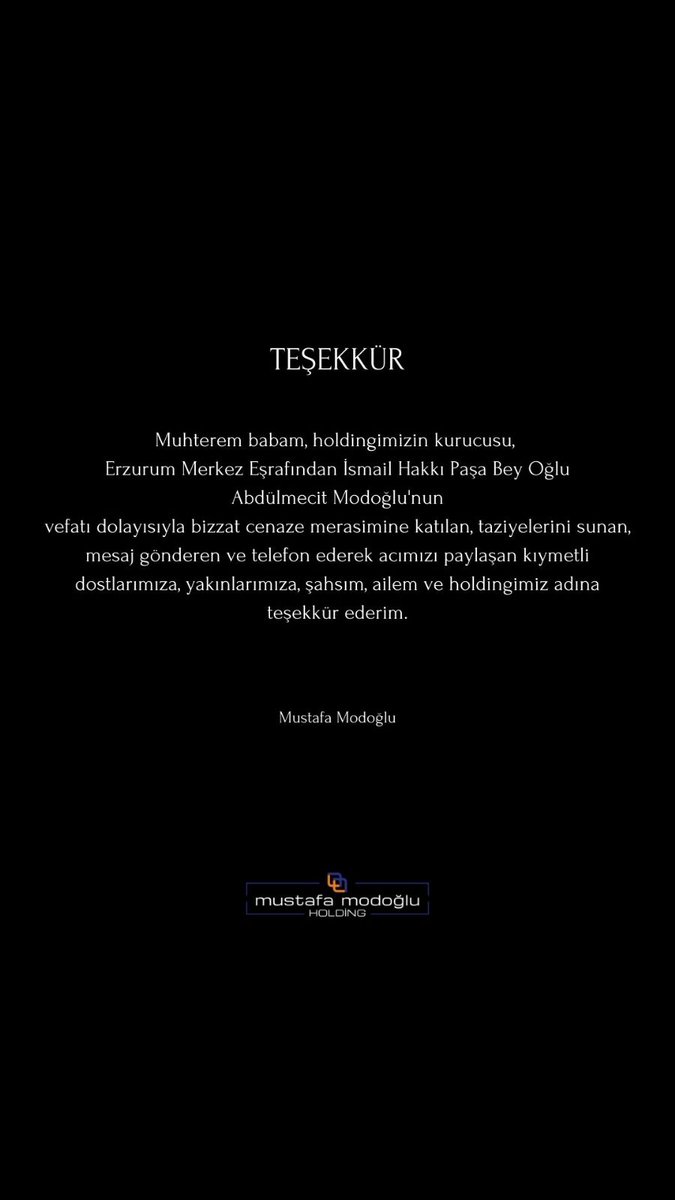 TEŞEKKÜR

Muhterem babam, holdingimizin kurucusu,
Erzurum Merkez Eşrafından İsmail Hakkı Paşa Bey Oğlu
Abdülmecit Modoğlu'nun
vefatı dolayısıyla bizzat cenaze merasimine katılan, taziyelerini sunan, mesaj gönderen ve telefon ederek acımızı paylaşan kıymetli dostlarımıza, yakınlarımıza, şahsım, ailem ve holdingimiz adına teşekkür ederim.

Mustafa Modoğlu

mustafa modoğlu
HOLDİNG